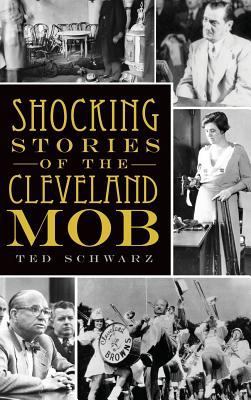 SHOCKING STORIES OF THE CLEVELAND MOB

TED SCHWARZ

Cleveland BROWNS